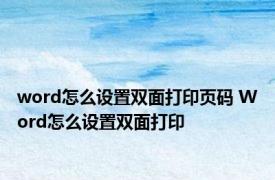 word怎么设置双面打印页码 Word怎么设置双面打印